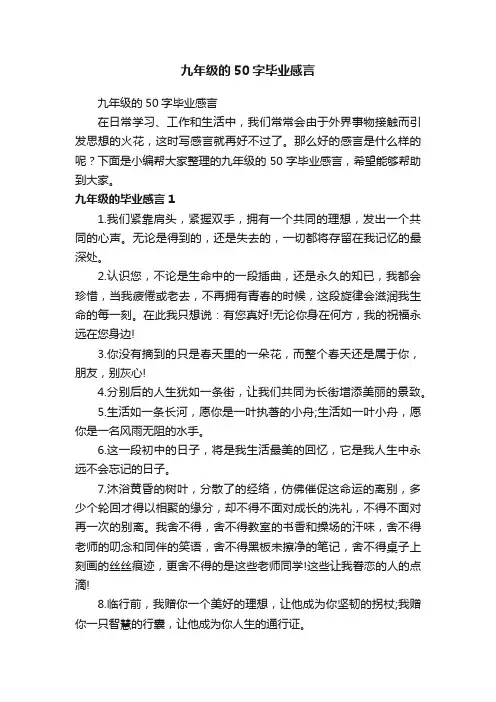 九年级的50字毕业感言

九年级的50字毕业感言

在日常学习、工作和生活中，我们常常会由于外界事物接触而引发思想的火花，这时写感言就再好不过了。那么好的感言是什么样的呢？下面是小编帮大家整理的九年级的50字毕业感言，希望能够帮助到大家。

九年级的毕业感言1

1.我们紧靠肩头，紧握双手，拥有一个共同的理想，发出一个共同的心声。无论是得到的，还是失去的，一切都将存留在我记忆的最深处。

2.认识您，不论是生命中的一段插曲，还是永久的知已，我都会珍惜，当我疲倦或老去，不再拥有青春的时候，这段旋律会滋润我生命的每一刻。在此我只想说：有您真好!无论你身在何方，我的祝福永远在您身边!

3.你没有摘到的只是春天里的一朵花，而整个春天还是属于你，朋友，别灰心!

4.分别后的人生犹如一条街，让我们共同为长街增添美丽的景致。

5.生活如一条长河，愿你是一叶执著的小舟;生活如一叶小舟，愿你是一名风雨无阻的水手。

6.这一段初中的日子，将是我生活最美的回忆，它是我人生中永远不会忘记的日子。

7.沐浴黄昏的树叶，分散了的经络，仿佛催促这命运的离别，多少个轮回才得以相聚的缘分，却不得不面对成长的洗礼，不得不面对再一次的别离。我舍不得，舍不得教室的书香和操场的汗味，舍不得老师的叨念和同伴的笑语，舍不得黑板未擦净的笔记，舍不得桌子上刻画的丝丝痕迹，更舍不得的是这些老师同学!这些让我眷恋的人的点滴!

8.临行前，我赠你一个美好的理想，让他成为你坚韧的拐杖;我赠你一只智慧的行囊，让他成为你人生的通行证。